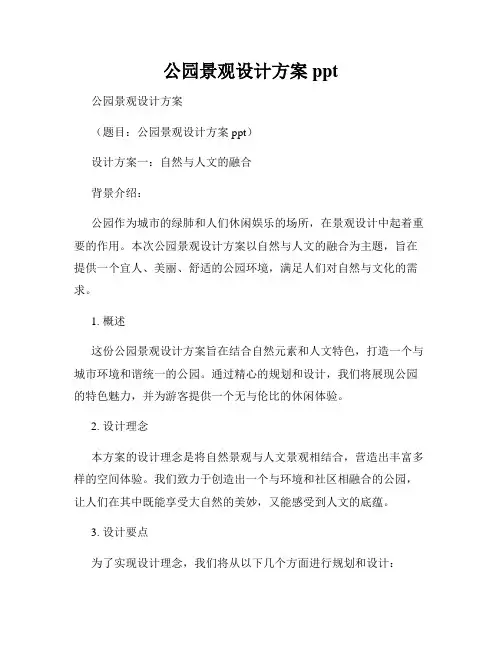 公园景观设计方案 ppt

公园景观设计方案

（题目：公园景观设计方案 ppt）

设计方案一：自然与人文的融合

背景介绍：

公园作为城市的绿肺和人们休闲娱乐的场所，在景观设计中起着重要的作用。本次公园景观设计方案以自然与人文的融合为主题，旨在提供一个宜人、美丽、舒适的公园环境，满足人们对自然与文化的需求。

1. 概述

这份公园景观设计方案旨在结合自然元素和人文特色，打造一个与城市环境和谐统一的公园。通过精心的规划和设计，我们将展现公园的特色魅力，并为游客提供一个无与伦比的休闲体验。

2. 设计理念

本方案的设计理念是将自然景观与人文景观相结合，营造出丰富多样的空间体验。我们致力于创造出一个与环境和社区相融合的公园，让人们在其中既能享受大自然的美妙，又能感受到人文的底蕴。

3. 设计要点

为了实现设计理念，我们将从以下几个方面进行规划和设计：